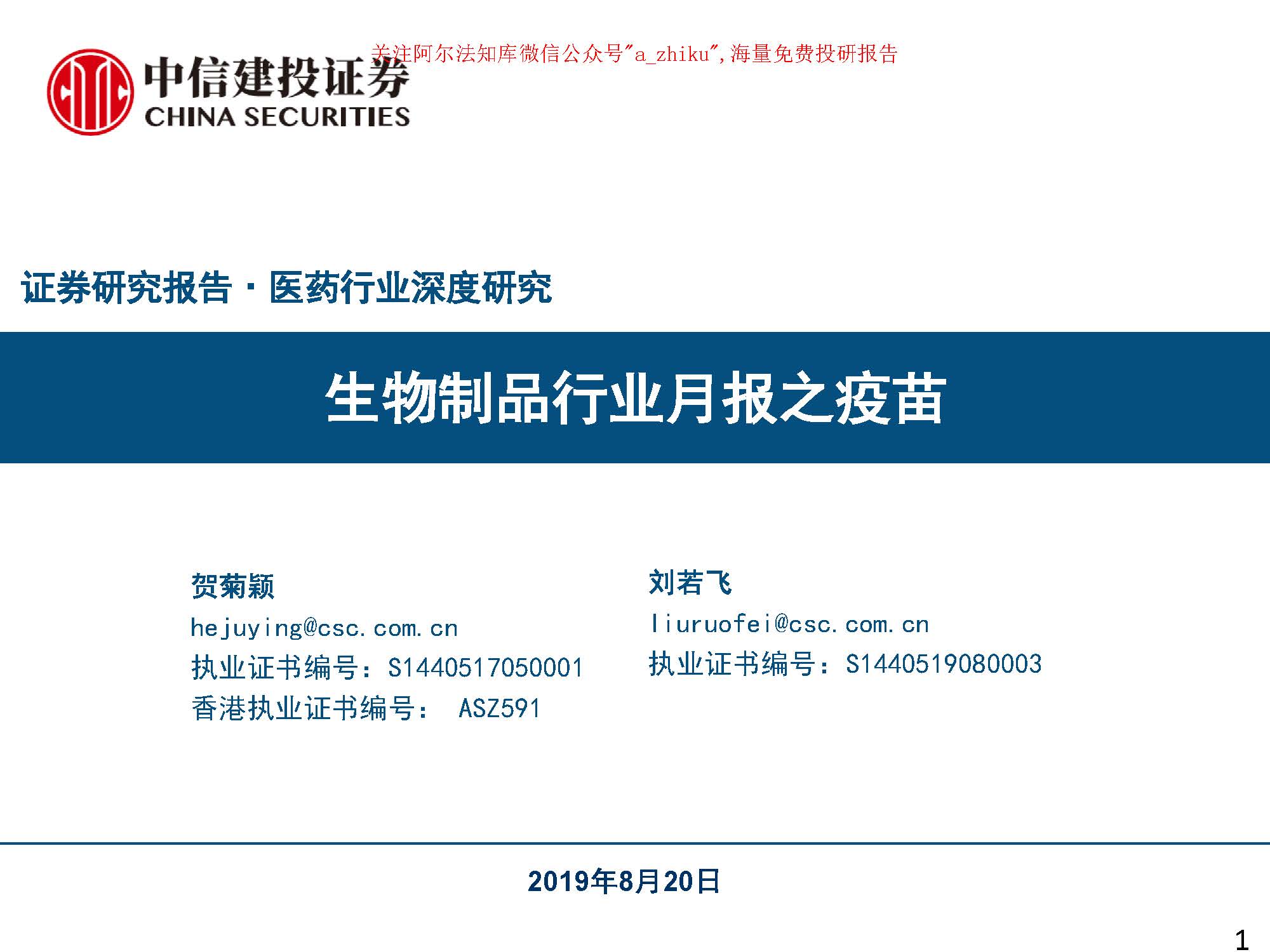 关注阿尔法知库微信公众号"a_zhiku",海量免费投研报告

中信建投证券
CHINA SECURITIES

证券研究报告 · 医药行业深度研究

生物制品行业月报之疫苗

贺菊颖
hejuying@csc.com.cn
执业证书编号：S1440517050001
香港执业证书编号： ASZ591

刘若飞
liuruofei@csc.com.cn
执业证书编号：S1440519080003

2019年8月20日

1